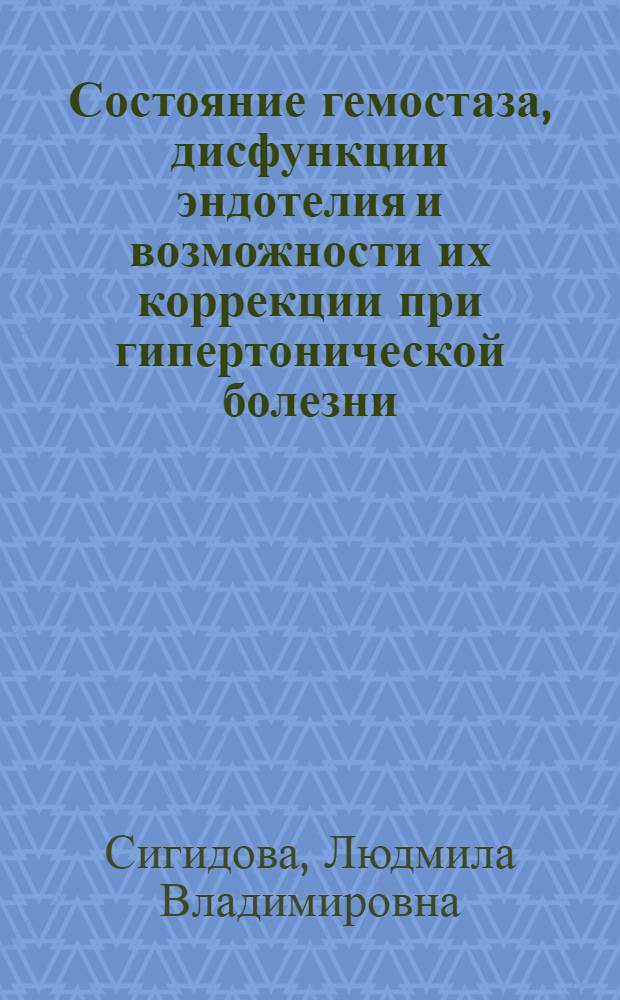 Состояние гемостаза, дисфункции эндотелия и возможности их коррекции при гипертонической болезни

Сигидова, Людмила Владимировна